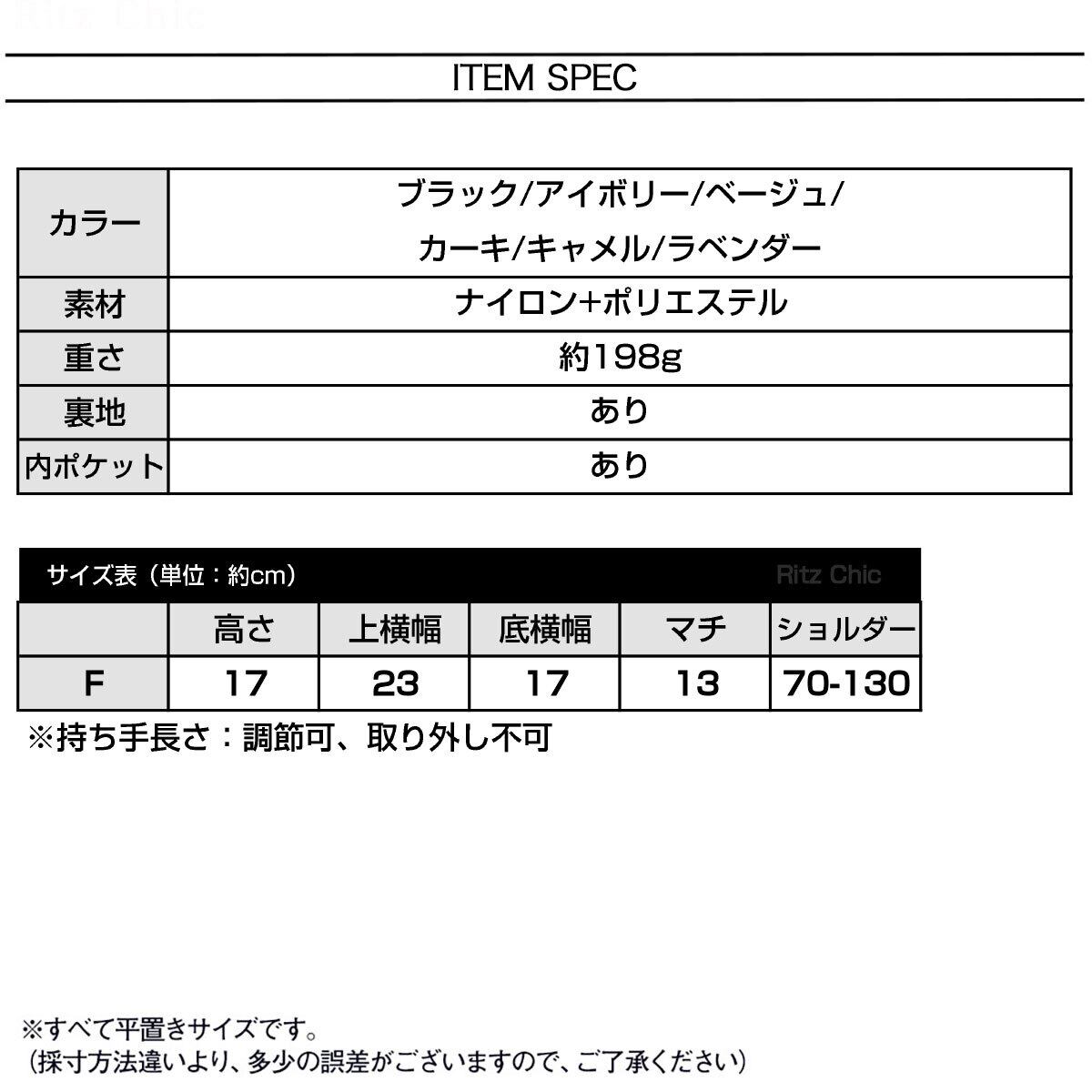 ITEM SPEC

| カラー | ブラック/アイボリー/ベージュ/カーキ/キャメル/ラベンダー |
|---|---|
| 素材 | ナイロン+ポリエステル |
| 重さ | 約198g |
| 裏地 | あり |
| 内ポケット | あり |

サイズ表（単位：約cm）

| | 高さ | 上横幅 | 底横幅 | マチ | ショルダー |
|---|---|---|---|---|---|
| F | 17 | 23 | 17 | 13 | 70-130 |

※持ち手長さ：調節可、取り外し不可

※すべて平置きサイズです。
（採寸方法違いより、多少の誤差がございますので、ご了承ください）

Ritz Chic